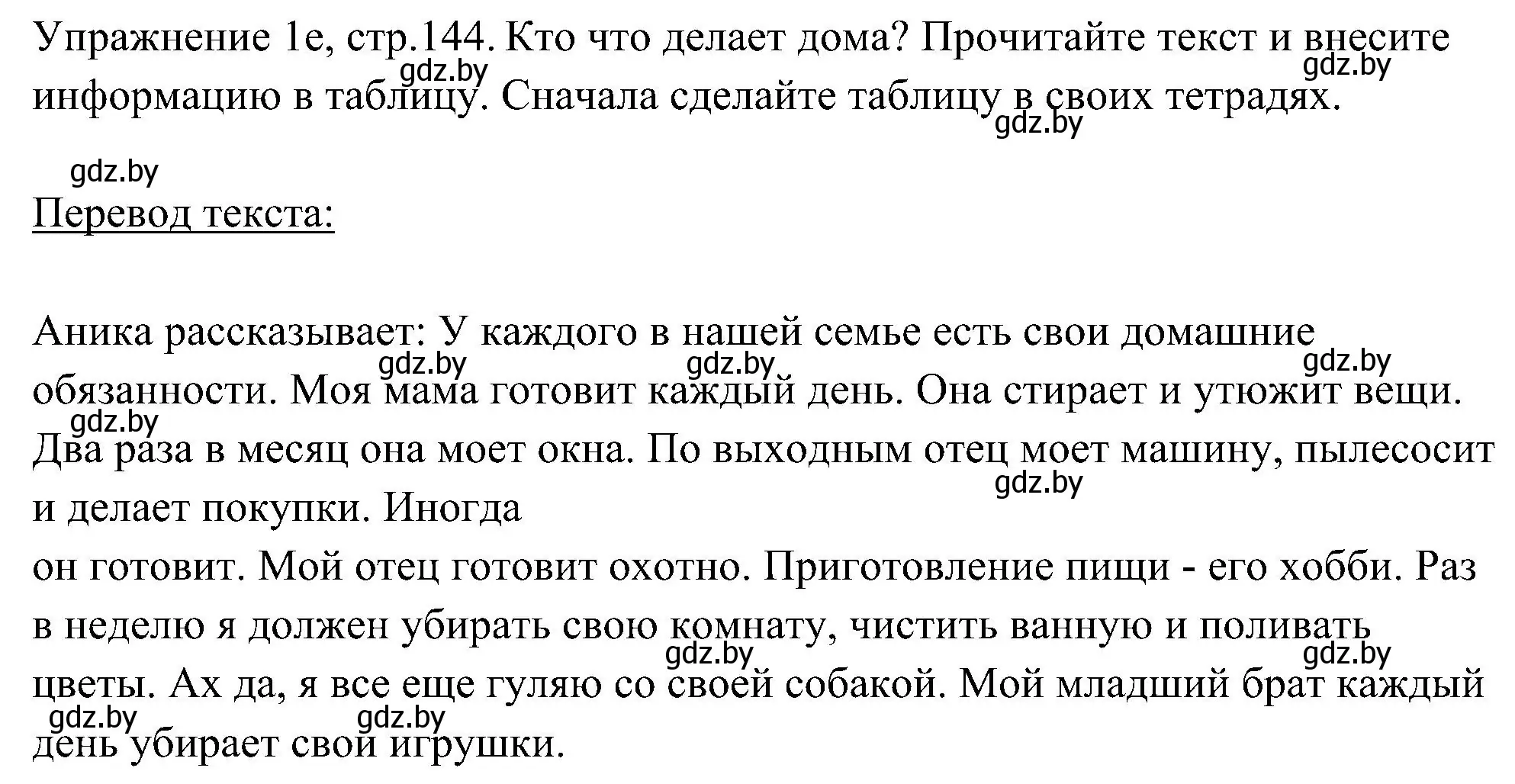 Упражнение 1e, стр.144. Кто что делает дома? Прочитайте текст и внесите информацию в таблицу. Сначала сделайте таблицу в своих тетрадях.

gdz.by gdz.by gdz.by gdz.by

Перевод текста:

Аника рассказывает: У каждого в нашей семье есть свои домашние обязанности. Моя мама готовит каждый день. Она стирает и утюжит вещи. Два раза в месяц она моет окна. По выходным отец моет машину, пылесосит и делает покупки. Иногда
он готовит. Мой отец готовит охотно. Приготовление пищи - его хобби. Раз в неделю я должен убирать свою комнату, чистить ванную и поливать цветы. Ах да, я все еще гуляю со своей собакой. Мой младший брат каждый день убирает свои игрушки.

gdz.by gdz.by gdz.by gdz.by gdz.by gdz.by gdz.by gdz.by gdz.by